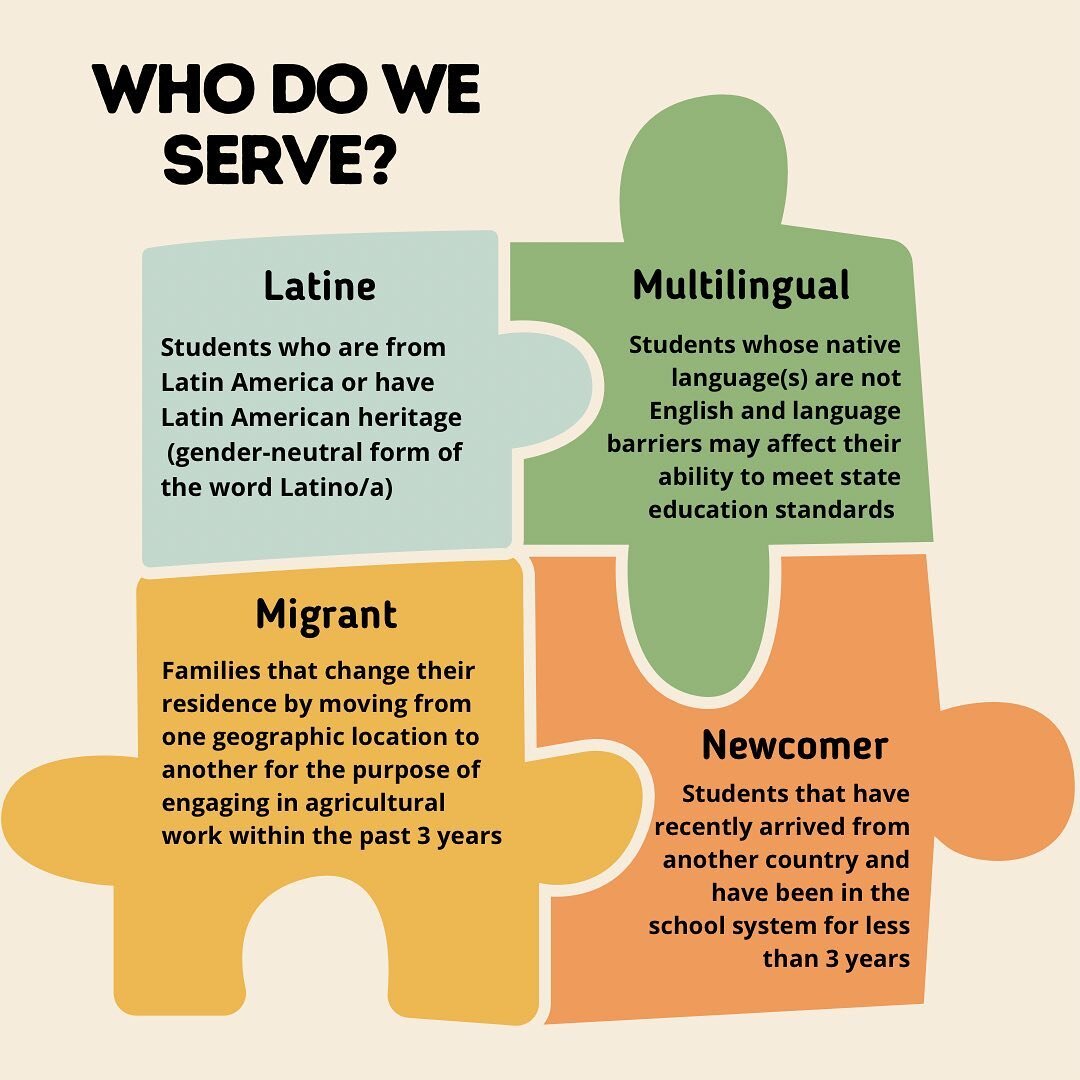 WHO DO WE SERVE?

Latine

Students who are from Latin America or have Latin American heritage (gender-neutral form of the word Latino/a)

Multilingual

Students whose native language(s) are not English and language barriers may affect their ability to meet state education standards

Migrant

Families that change their residence by moving from one geographic location to another for the purpose of engaging in agricultural work within the past 3 years

Newcomer

Students that have recently arrived from another country and have been in the school system for less than 3 years